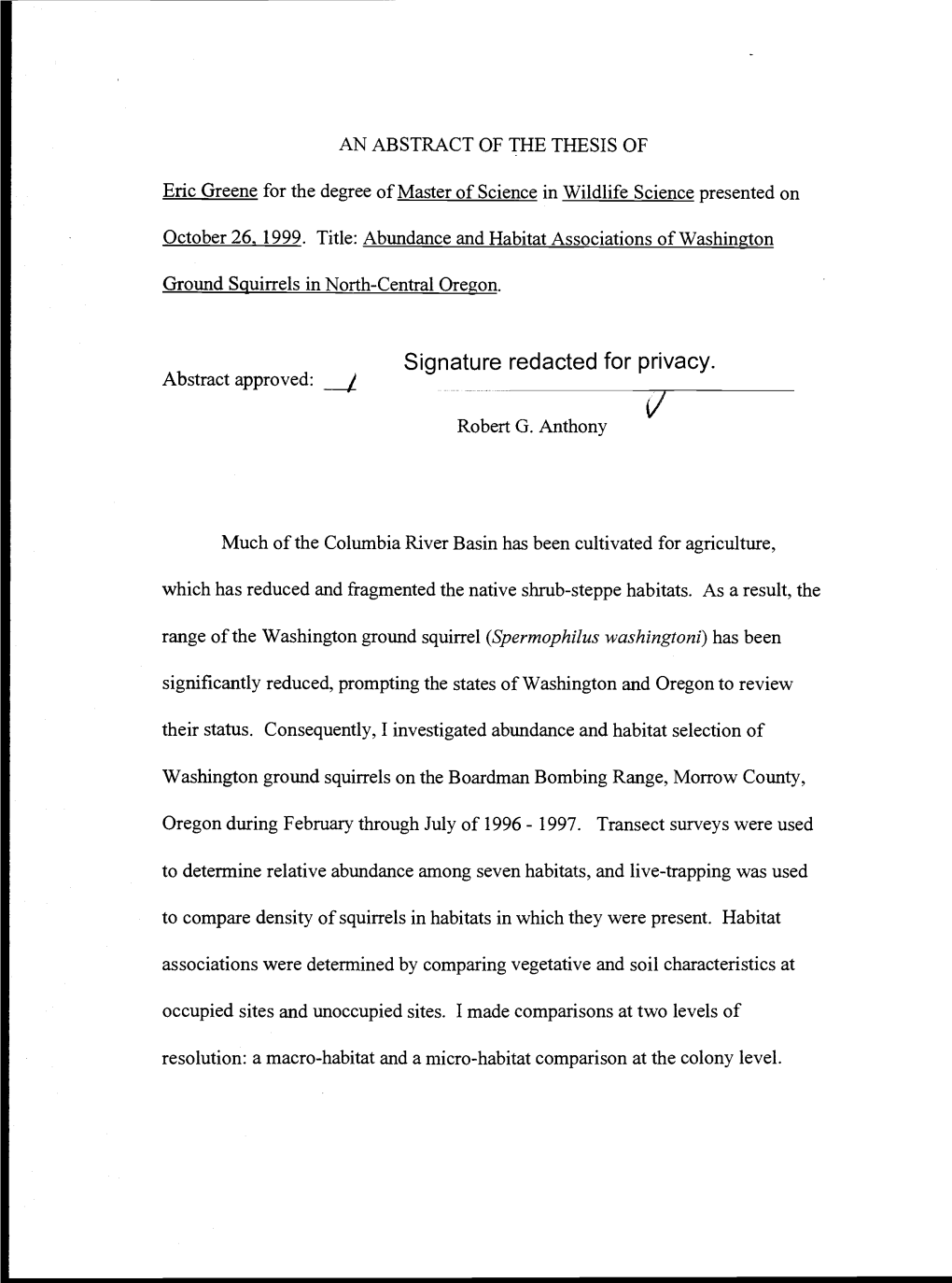 AN ABSTRACT OF THE THESIS OF

Eric Greene for the degree of Master of Science in Wildlife Science presented on October 26, 1999. Title: Abundance and Habitat Associations of Washington Ground Squirrels in North-Central Oregon.

Abstract approved: Signature redacted for privacy.

Robert G. Anthony

Much of the Columbia River Basin has been cultivated for agriculture, which has reduced and fragmented the native shrub-steppe habitats. As a result, the range of the Washington ground squirrel (Spermophilus washingtoni) has been significantly reduced, prompting the states of Washington and Oregon to review their status. Consequently, I investigated abundance and habitat selection of Washington ground squirrels on the Boardman Bombing Range, Morrow County, Oregon during February through July of 1996 - 1997. Transect surveys were used to determine relative abundance among seven habitats, and live-trapping was used to compare density of squirrels in habitats in which they were present. Habitat associations were determined by comparing vegetative and soil characteristics at occupied sites and unoccupied sites. I made comparisons at two levels of resolution: a macro-habitat and a micro-habitat comparison at the colony level.